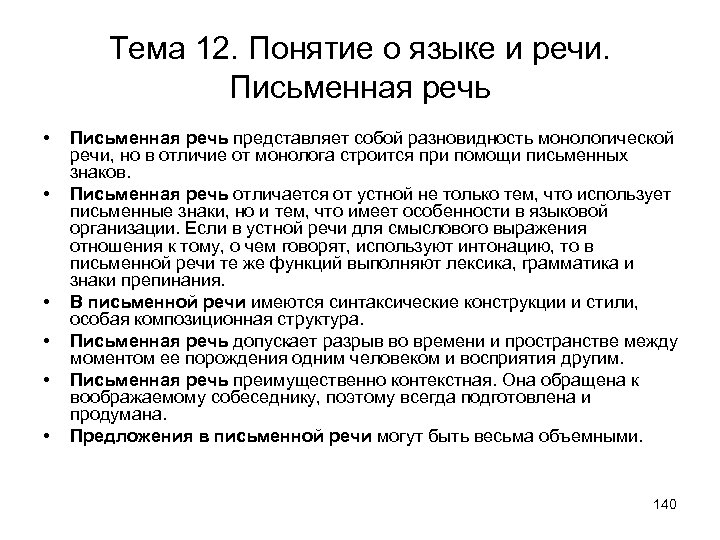 Тема 12. Понятие о языке и речи. Письменная речь

• Письменная речь представляет собой разновидность монологической речи, но в отличие от монолога строится при помощи письменных знаков.
• Письменная речь отличается от устной не только тем, что использует письменные знаки, но и тем, что имеет особенности в языковой организации. Если в устной речи для смыслового выражения отношения к тому, о чем говорят, используют интонацию, то в письменной речи те же функций выполняют лексика, грамматика и знаки препинания.
• В письменной речи имеются синтаксические конструкции и стили, особая композиционная структура.
• Письменная речь допускает разрыв во времени и пространстве между моментом ее порождения одним человеком и восприятия другим.
• Письменная речь преимущественно контекстная. Она обращена к воображаемому собеседнику, поэтому всегда подготовлена и продумана.
• Предложения в письменной речи могут быть весьма объемными.

140